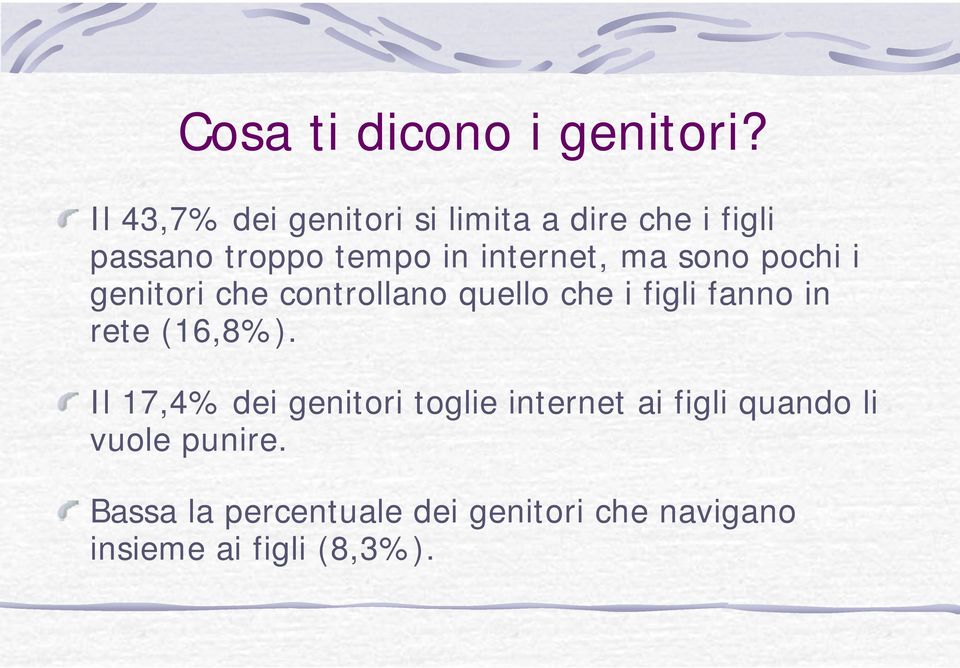 Cosa ti dicono i genitori?

Il 43,7% dei genitori si limita a dire che i figli passano troppo tempo in internet, ma sono pochi i genitori che controllano quello che i figli fanno in rete (16,8%).

Il 17,4% dei genitori toglie internet ai figli quando li vuole punire.

Bassa la percentuale dei genitori che navigano insieme ai figli (8,3%).